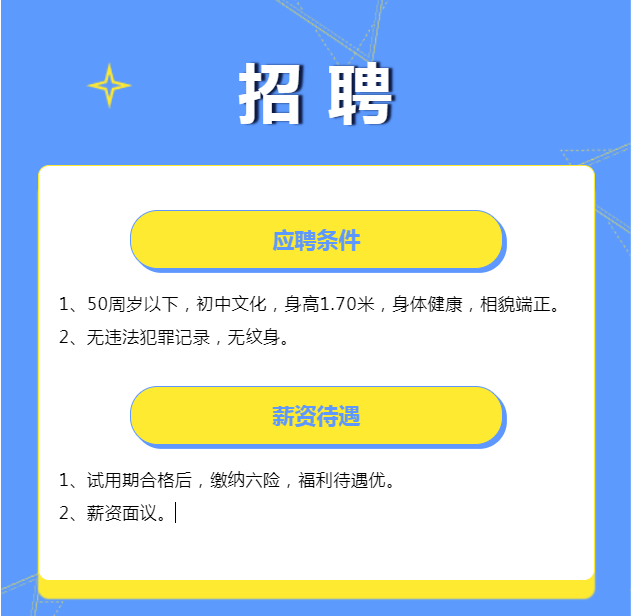 招 聘

应聘条件

1、50周岁以下，初中文化，身高1.70米，身体健康，相貌端正。

2、无违法犯罪记录，无纹身。

薪资待遇

1、试用期合格后，缴纳六险，福利待遇优。

2、薪资面议。